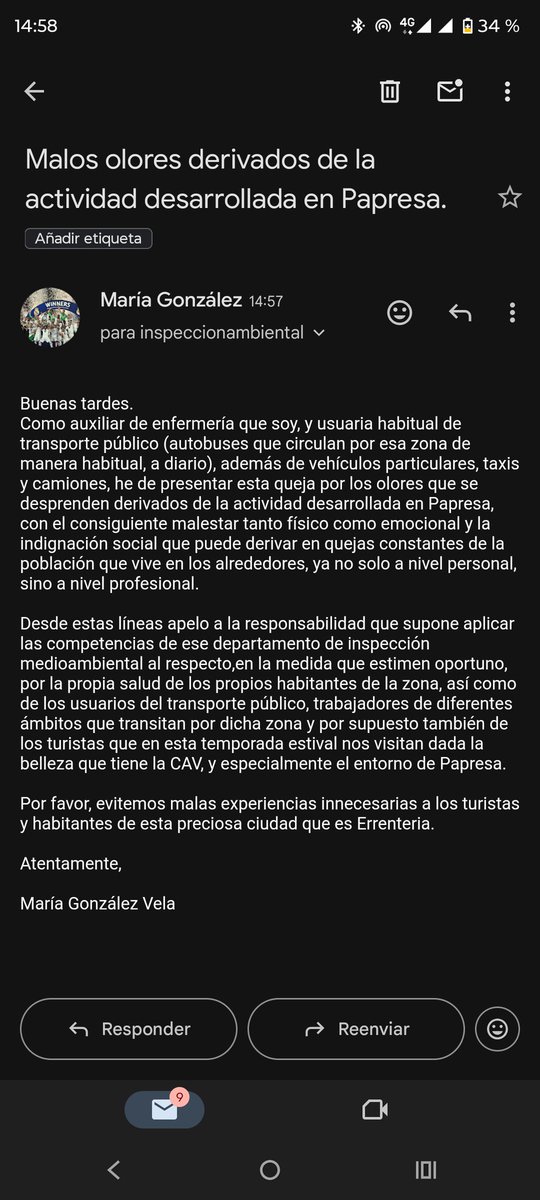 14:58 4G 34 %

Malos olores derivados de la actividad desarrollada en Papresa.

Añadir etiqueta

WINNERS

María González 14:57
para inspeccionambiental

Buenas tardes.
Como auxiliar de enfermería que soy, y usuaria habitual de transporte público (autobuses que circulan por esa zona de manera habitual, a diario), además de vehículos particulares, taxis y camiones, he de presentar esta queja por los olores que se desprenden derivados de la actividad desarrollada en Papresa, con el consiguiente malestar tanto físico como emocional y la indignación social que puede derivar en quejas constantes de la población que vive en los alrededores, ya no solo a nivel personal, sino a nivel profesional.

Desde estas líneas apelo a la responsabilidad que supone aplicar las competencias de ese departamento de inspección medioambiental al respecto,en la medida que estimen oportuno, por la propia salud de los propios habitantes de la zona, así como de los usuarios del transporte público, trabajadores de diferentes ámbitos que transitan por dicha zona y por supuesto también de los turistas que en esta temporada estival nos visitan dada la belleza que tiene la CAV, y especialmente el entorno de Papresa.

Por favor, evitemos malas experiencias innecesarias a los turistas y habitantes de esta preciosa ciudad que es Errenteria.

Atentamente,

María González Vela

Responder

Reenviar

9